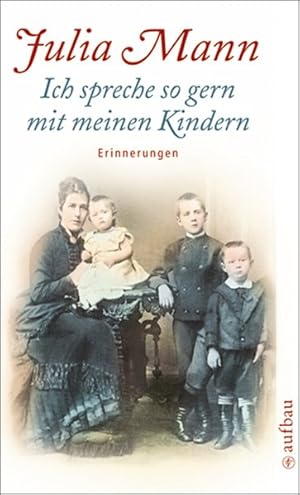 Julia Mann

Ich spreche so gern mit meinen Kindern

Erinnerungen

aufbau